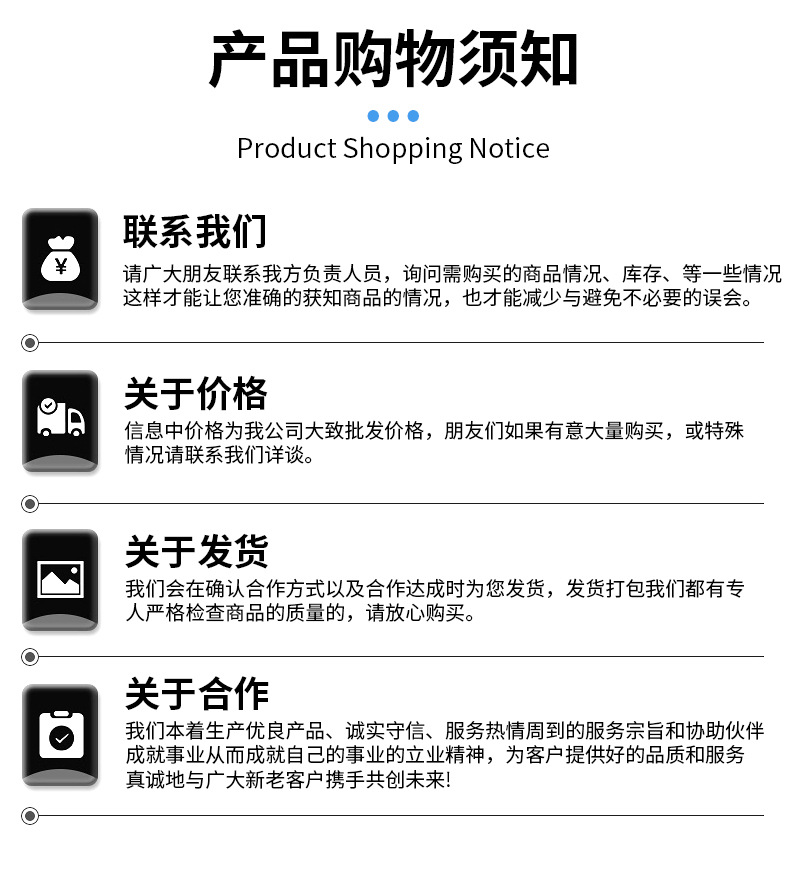 产品购物须知

Product Shopping Notice

联系我们

请广大朋友联系我方负责人员，询问需购买的商品情况、库存、等一些情况这样才能让您准确的获知商品的情况，也才能减少与避免不必要的误会。

关于价格

信息中价格为我公司大致批发价格，朋友们如果有意大量购买，或特殊情况请联系我们详谈。

关于发货

我们会在确认合作方式以及合作达成时为您发货，发货打包我们都有专人严格检查商品的质量的，请放心购买。

关于合作

我们本着生产优良产品、诚实守信、服务热情周到的服务宗旨和协助伙伴成就事业从而成就自己的事业的立业精神，为客户提供好的品质和服务真诚地与广大新老客户携手共创未来!